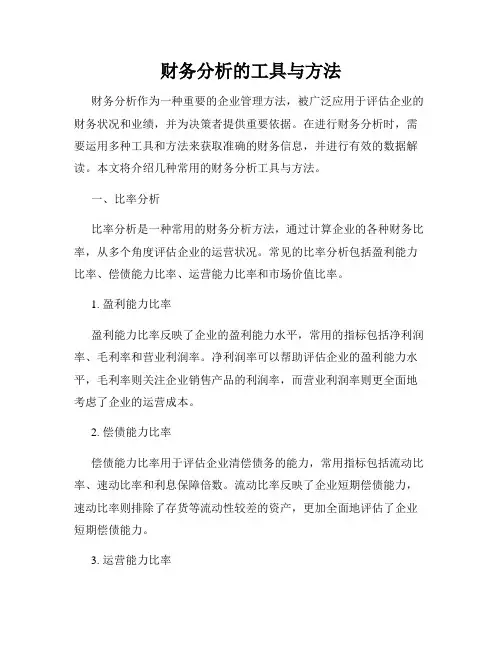 财务分析的工具与方法

财务分析作为一种重要的企业管理方法，被广泛应用于评估企业的财务状况和业绩，并为决策者提供重要依据。在进行财务分析时，需要运用多种工具和方法来获取准确的财务信息，并进行有效的数据解读。本文将介绍几种常用的财务分析工具与方法。

一、比率分析

比率分析是一种常用的财务分析方法，通过计算企业的各种财务比率，从多个角度评估企业的运营状况。常见的比率分析包括盈利能力比率、偿债能力比率、运营能力比率和市场价值比率。

1. 盈利能力比率

盈利能力比率反映了企业的盈利能力水平，常用的指标包括净利润率、毛利率和营业利润率。净利润率可以帮助评估企业的盈利能力水平，毛利率则关注企业销售产品的利润率，而营业利润率则更全面地考虑了企业的运营成本。

2. 偿债能力比率

偿债能力比率用于评估企业清偿债务的能力，常用指标包括流动比率、速动比率和利息保障倍数。流动比率反映了企业短期偿债能力，速动比率则排除了存货等流动性较差的资产，更加全面地评估了企业短期偿债能力。

3. 运营能力比率